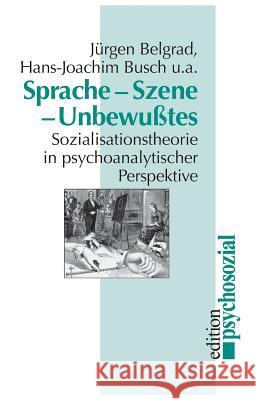 Jürgen Belgrad,
Hans-Joachim Busch u.a.

Sprache – Szene – Unbewußtes

Sozialisationstheorie in psychoanalytischer Perspektive

edition psychosozial

Kraina Książek